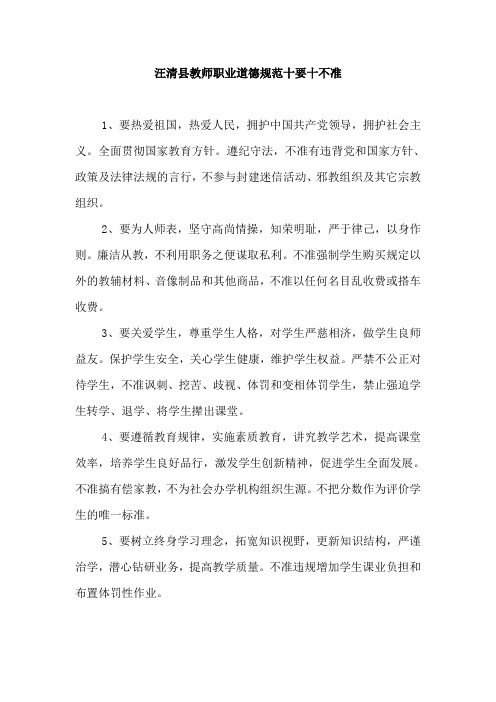 汪清县教师职业道德规范十要十不准

1、要热爱祖国，热爱人民，拥护中国共产党领导，拥护社会主义。全面贯彻国家教育方针。遵纪守法，不准有违背党和国家方针、政策及法律法规的言行，不参与封建迷信活动、邪教组织及其它宗教组织。

2、要为人师表，坚守高尚情操，知荣明耻，严于律己，以身作则。廉洁从教，不利用职务之便谋取私利。不准强制学生购买规定以外的教辅材料、音像制品和其他商品，不准以任何名目乱收费或搭车收费。

3、要关爱学生，尊重学生人格，对学生严慈相济，做学生良师益友。保护学生安全，关心学生健康，维护学生权益。严禁不公正对待学生，不准讽刺、挖苦、歧视、体罚和变相体罚学生，禁止强迫学生转学、退学、将学生撵出课堂。

4、要遵循教育规律，实施素质教育，讲究教学艺术，提高课堂效率，培养学生良好品行，激发学生创新精神，促进学生全面发展。不准搞有偿家教，不为社会办学机构组织生源。不把分数作为评价学生的唯一标准。

5、要树立终身学习理念，拓宽知识视野，更新知识结构，严谨治学，潜心钻研业务，提高教学质量。不准违规增加学生课业负担和布置体罚性作业。